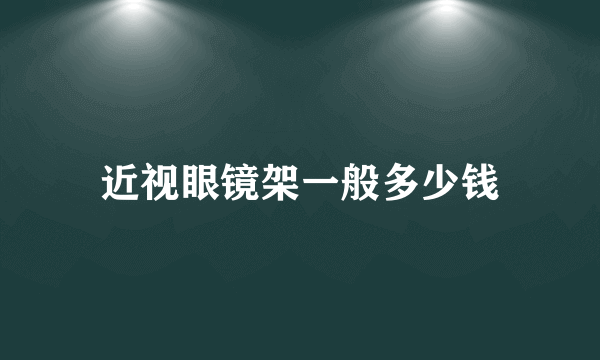 近视眼镜架一般多少钱